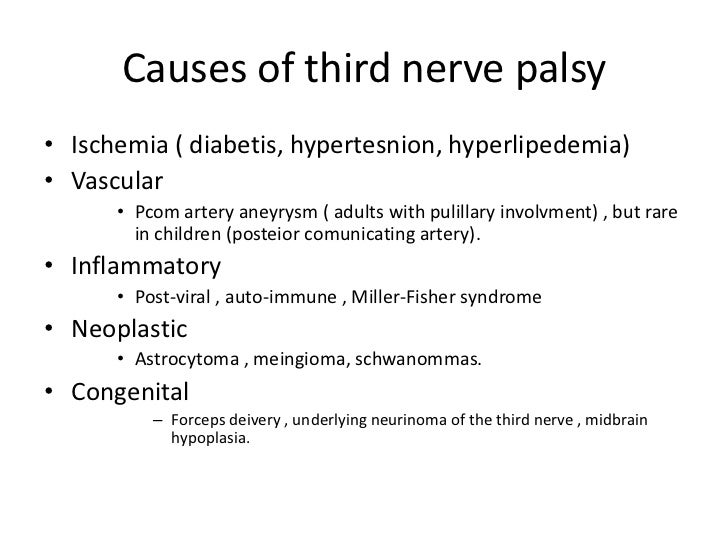 Causes of third nerve palsy

• Ischemia ( diabetis, hypertesnion, hyperlipedemia)
• Vascular
  • Pcom artery aneyrysm ( adults with pulillary involvment) , but rare in children (posteior comunicating artery).
• Inflammatory
  • Post-viral , auto-immune , Miller-Fisher syndrome
• Neoplastic
  • Astrocytoma , meingioma, schwanommas.
• Congenital
  – Forceps deivery , underlying neurinoma of the third nerve , midbrain hypoplasia.